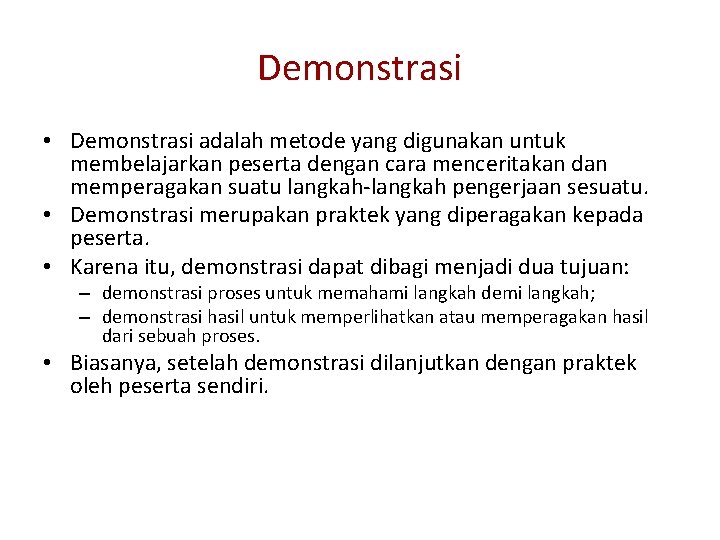 Demonstrasi

• Demonstrasi adalah metode yang digunakan untuk membelajarkan peserta dengan cara menceritakan dan memperagakan suatu langkah-langkah pengerjaan sesuatu.
• Demonstrasi merupakan praktek yang diperagakan kepada peserta.
• Karena itu, demonstrasi dapat dibagi menjadi dua tujuan:
– demonstrasi proses untuk memahami langkah demi langkah;
– demonstrasi hasil untuk memperlihatkan atau memperagakan hasil dari sebuah proses.
• Biasanya, setelah demonstrasi dilanjutkan dengan praktek oleh peserta sendiri.